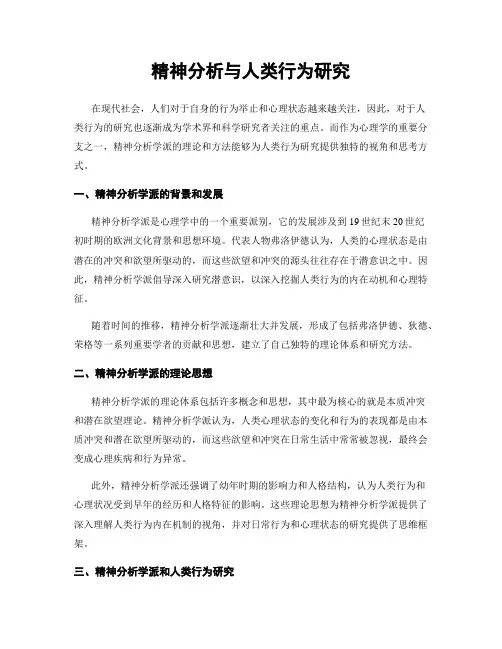 精神分析与人类行为研究

在现代社会，人们对于自身的行为举止和心理状态越来越关注，因此，对于人类行为的研究也逐渐成为学术界和科学研究者关注的重点。而作为心理学的重要分支之一，精神分析学派的理论和方法能够为人类行为研究提供独特的视角和思考方式。

一、精神分析学派的背景和发展

精神分析学派是心理学中的一个重要派别，它的发展涉及到19世纪末20世纪初时期的欧洲文化背景和思想环境。代表人物弗洛伊德认为，人类的心理状态是由潜在的冲突和欲望所驱动的，而这些欲望和冲突的源头往往存在于潜意识之中。因此，精神分析学派倡导深入研究潜意识，以深入挖掘人类行为的内在动机和心理特征。

随着时间的推移，精神分析学派逐渐壮大并发展，形成了包括弗洛伊德、狄德、荣格等一系列重要学者的贡献和思想，建立了自己独特的理论体系和研究方法。

二、精神分析学派的理论思想

精神分析学派的理论体系包括许多概念和思想，其中最为核心的就是本质冲突和潜在欲望理论。精神分析学派认为，人类心理状态的变化和行为的表现都是由本质冲突和潜在欲望所驱动的，而这些欲望和冲突在日常生活中常常被忽视，最终会变成心理疾病和行为异常。

此外，精神分析学派还强调了幼年时期的影响力和人格结构，认为人类行为和心理状况受到早年的经历和人格特征的影响。这些理论思想为精神分析学派提供了深入理解人类行为内在机制的视角，并对日常行为和心理状态的研究提供了思维框架。

三、精神分析学派和人类行为研究